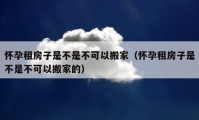 怀孕租房子是不是不可以搬家（怀孕租房子是不是不可以搬家的）